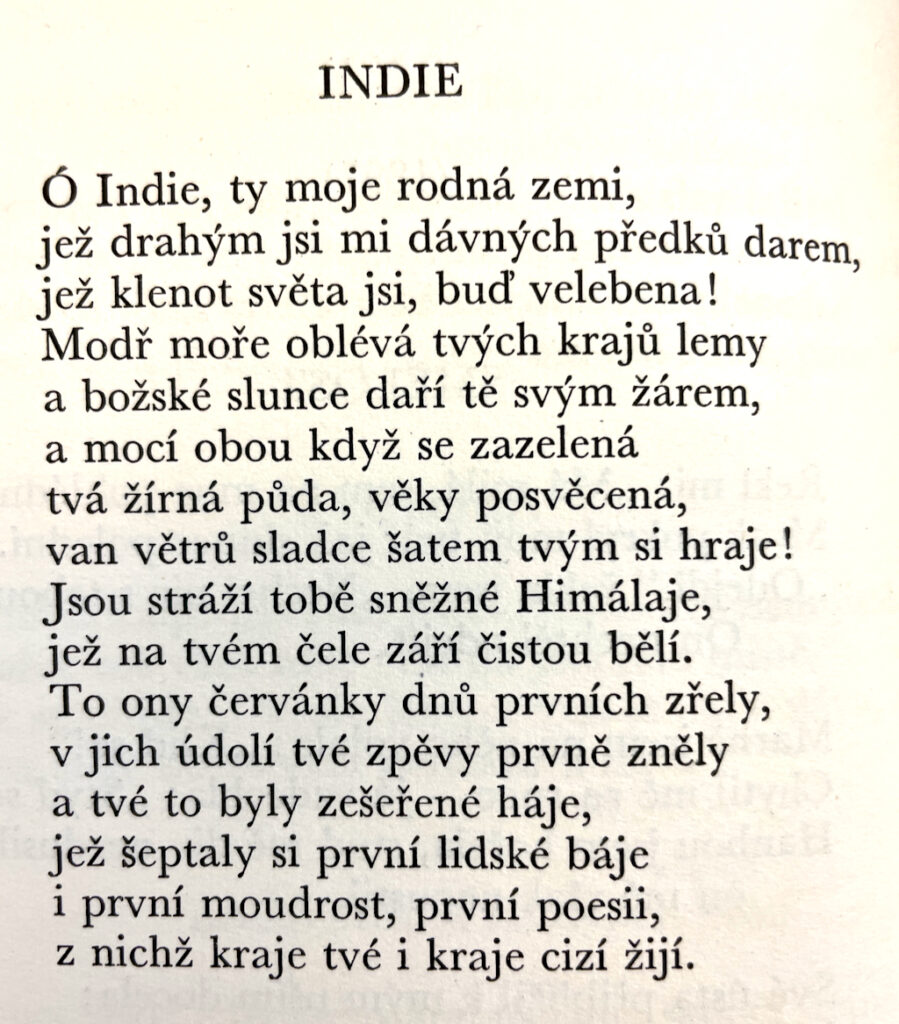 INDIE

Ó Indie, ty moje rodná zemi,
jež drahým jsi mi dávných předků darem,
jež klenot světa jsi, buď velebena!
Modř moře oblévá tvých krajů lemy
a božské slunce daří tě svým žárem,
a mocí obou když se zazelená
tvá žírná půda, věky posvěcená,
van větrů sladce šatem tvým si hraje!
Jsou stráží tobě sněžné Himálaje,
jež na tvém čele září čistou bělí.
To ony červánky dnů prvních zřely,
v jich údolí tvé zpěvy prvně zněly
a tvé to byly zešeřené háje,
jež šeptaly si první lidské báje
i první moudrost, první poesii,
z nichž kraje tvé i kraje cizí žijí.